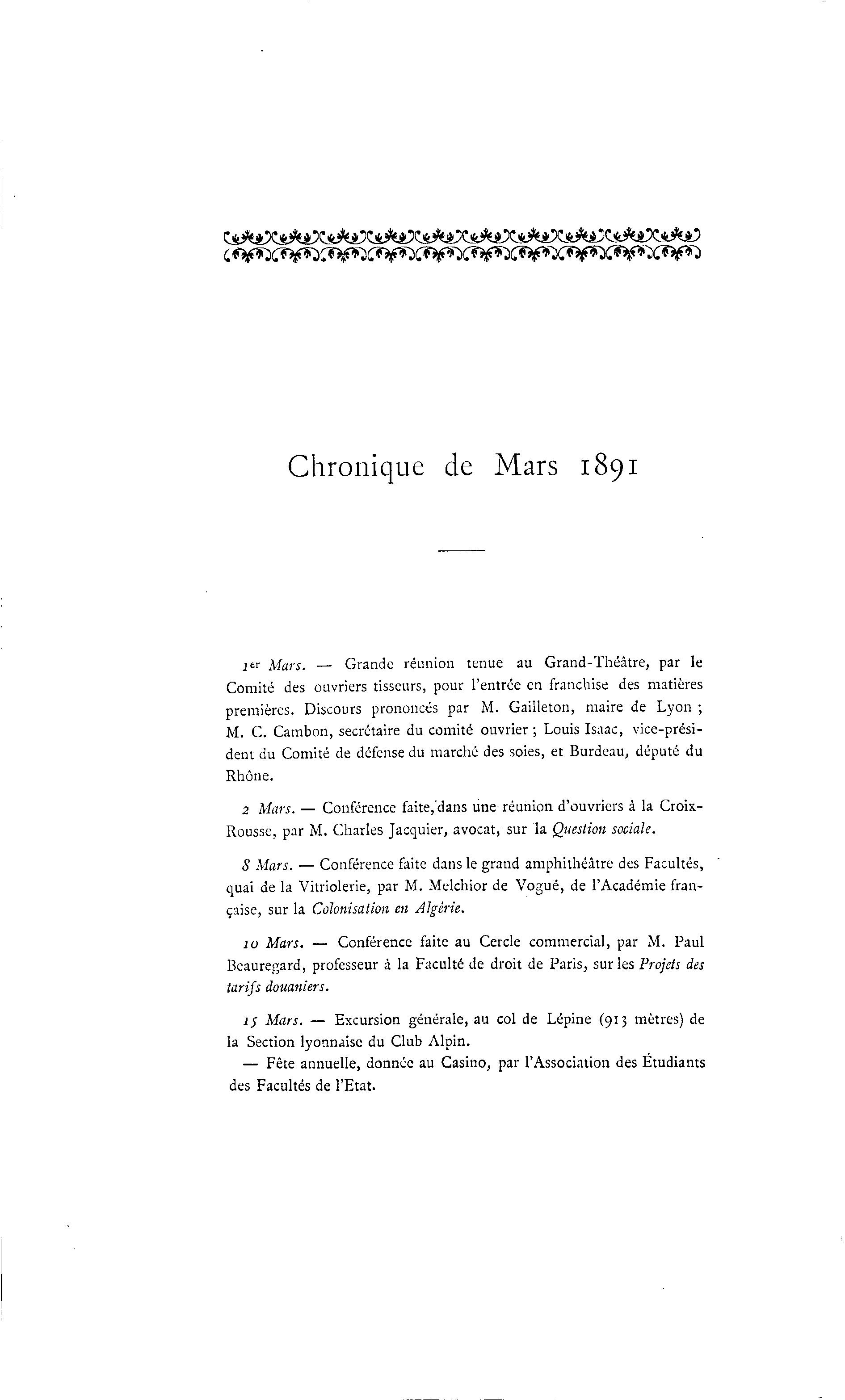 Chronique de Mars 1891

1er Mars. — Grande réunion tenue au Grand-Théâtre, par le Comité des ouvriers tisseurs, pour l'entrée en franchise des matières premières. Discours prononcés par M. Gailleton, maire de Lyon ; M. C. Cambon, secrétaire du comité ouvrier ; Louis Isaac, vice-président du Comité de défense du marché des soies, et Burdeau, député du Rhône.

2 Mars. — Conférence faite, dans une réunion d'ouvriers à la Croix-Rousse, par M. Charles Jacquier, avocat, sur la Question sociale.

8 Mars. — Conférence faite dans le grand amphithéâtre des Facultés, quai de la Vitriolerie, par M. Melchior de Vogué, de l'Académie française, sur la Colonisation en Algérie.

10 Mars. — Conférence faite au Cercle commercial, par M. Paul Beauregard, professeur à la Faculté de droit de Paris, sur les Projets des tarifs douaniers.

15 Mars. — Excursion générale, au col de Lépine (913 mètres) de la Section lyonnaise du Club Alpin.
— Fête annuelle, donnée au Casino, par l'Association des Étudiants des Facultés de l'Etat.